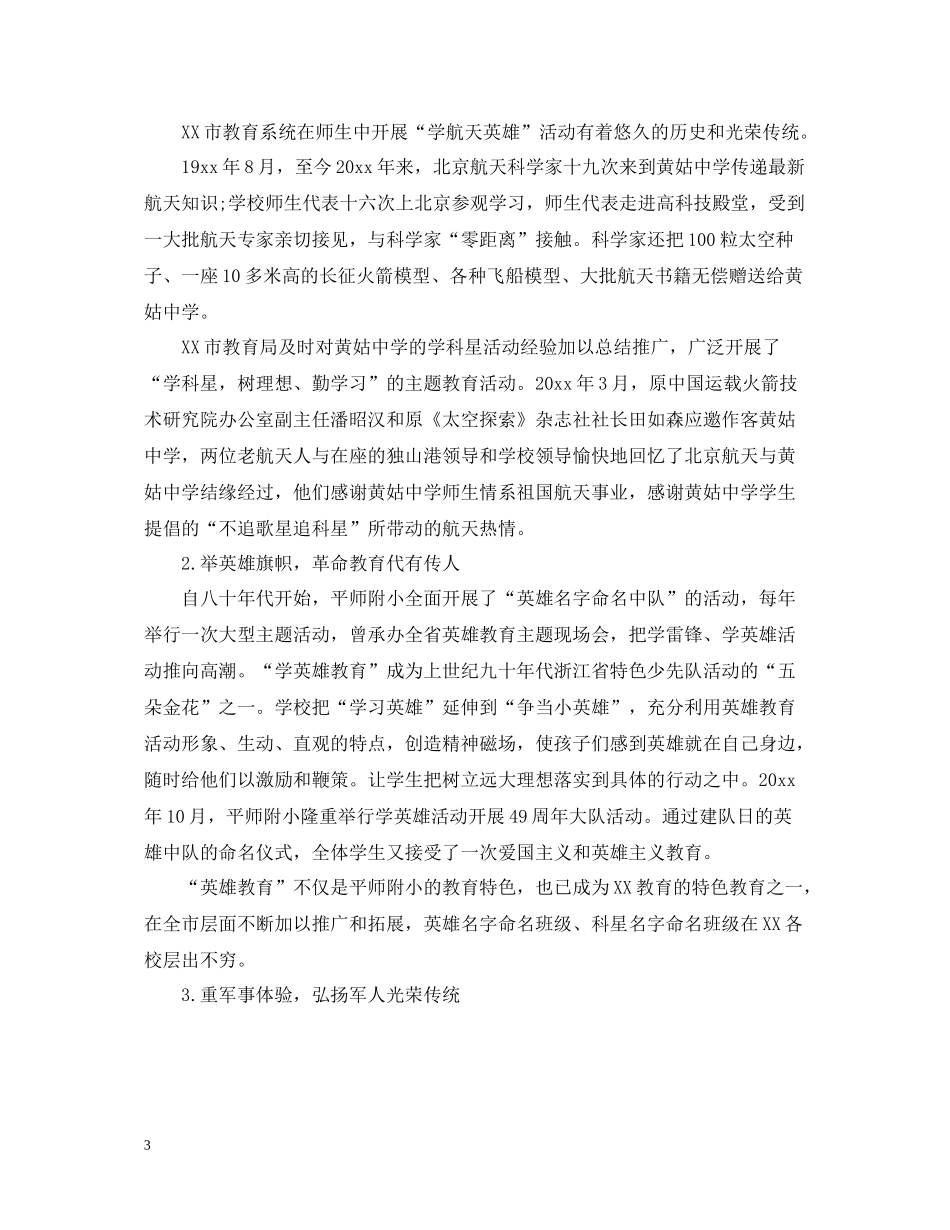 XX市教育系统在师生中开展“学航天英雄”活动有着悠久的历史和光荣传统。

19xx年8月，至今20xx年来，北京航天科学家十九次来到黄姑中学传递最新航天知识;学校师生代表十六次上北京参观学习，师生代表走进高科技殿堂，受到一大批航天专家亲切接见，与科学家“零距离”接触。科学家还把100粒太空种子、一座10多米高的长征火箭模型、各种飞船模型、大批航天书籍无偿赠送给黄姑中学。

XX市教育局及时对黄姑中学的学科星活动经验加以总结推广，广泛开展了“学科星，树理想、勤学习”的主题教育活动。20xx年3月，原中国运载火箭技术研究院办公室副主任潘昭汉和原《太空探索》杂志社社长田如森应邀作客黄姑中学，两位老航天人与在座的独山港领导和学校领导愉快地回忆了北京航天与黄姑中学结缘经过，他们感谢黄姑中学师生情系祖国航天事业，感谢黄姑中学学生提倡的“不追歌星追科星”所带动的航天热情。

2.举英雄旗帜，革命教育代有传人

自八十年代开始，平师附小全面开展了“英雄名字命名中队”的活动，每年举行一次大型主题活动，曾承办全省英雄教育主题现场会，把学雷锋、学英雄活动推向高潮。“学英雄教育”成为上世纪九十年代浙江省特色少先队活动的“五朵金花”之一。学校把“学习英雄”延伸到“争当小英雄”，充分利用英雄教育活动形象、生动、直观的特点，创造精神磁场，使孩子们感到英雄就在自己身边，随时给他们以激励和鞭策。让学生把树立远大理想落实到具体的行动之中。20xx年10月，平师附小隆重举行学英雄活动开展49周年大队活动。通过建队日的英雄中队的命名仪式，全体学生又接受了一次爱国主义和英雄主义教育。

“英雄教育”不仅是平师附小的教育特色，也已成为XX教育的特色教育之一，在全市层面不断加以推广和拓展，英雄名字命名班级、科星名字命名班级在XX各校层出不穷。

3.重军事体验，弘扬军人光荣传统

3